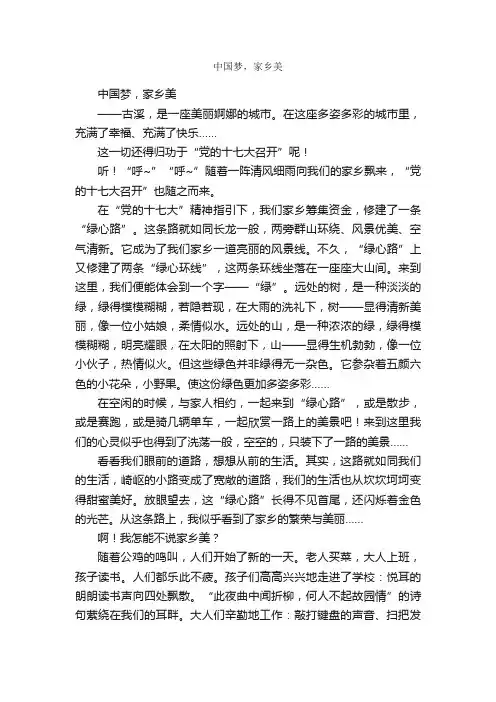 中国梦，家乡美

中国梦，家乡美

——古溪，是一座美丽婀娜的城市。在这座多姿多彩的城市里，充满了幸福、充满了快乐……

这一切还得归功于“党的十七大召开”呢！

听！“呼~”“呼~”随着一阵清风细雨向我们的家乡飘来，“党的十七大召开”也随之而来。

在“党的十七大”精神指引下，我们家乡筹集资金，修建了一条“绿心路”。这条路就如同长龙一般，两旁群山环绕、风景优美、空气清新。它成为了我们家乡一道亮丽的风景线。不久，“绿心路”上又修建了两条“绿心环线”，这两条环线坐落在一座座大山间。来到这里，我们便能体会到一个字——“绿”。远处的树，是一种淡淡的绿，绿得模模糊糊，若隐若现，在大雨的洗礼下，树——显得清新美丽，像一位小姑娘，柔情似水。远处的山，是一种浓浓的绿，绿得模模糊糊，明亮耀眼，在太阳的照射下，山——显得生机勃勃，像一位小伙子，热情似火。但这些绿色并非绿得无一杂色。它参杂着五颜六色的小花朵，小野果。使这份绿色更加多姿多彩……

在空闲的时候，与家人相约，一起来到“绿心路”，或是散步，或是赛跑，或是骑几辆单车，一起欣赏一路上的美景吧！来到这里我们的心灵似乎也得到了洗荡一般，空空的，只装下了一路的美景……

看看我们眼前的道路，想想从前的生活。其实，这路就如同我们的生活，崎岖的小路变成了宽敞的道路，我们的生活也从坎坎坷坷变得甜蜜美好。放眼望去，这“绿心路”长得不见首尾，还闪烁着金色的光芒。从这条路上，我似乎看到了家乡的繁荣与美丽……

啊！我怎能不说家乡美？

随着公鸡的鸣叫，人们开始了新的一天。老人买菜，大人上班，孩子读书。人们都乐此不疲。孩子们高高兴兴地走进了学校：悦耳的朗朗读书声向四处飘散。“此夜曲中闻折柳，何人不起故园情”的诗句萦绕在我们的耳畔。大人们辛勤地工作：敲打键盘的声音、扫把发